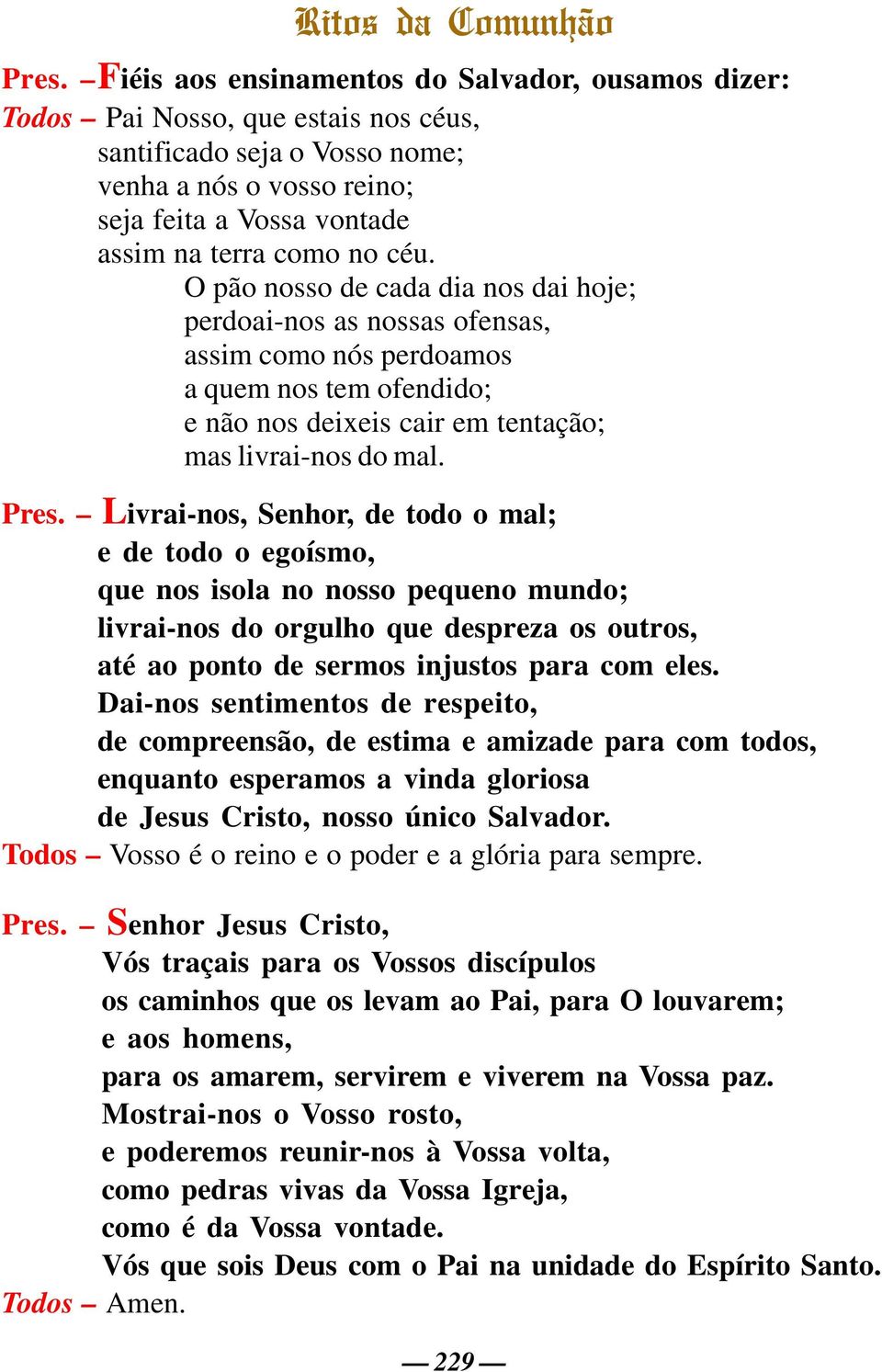 Ritos da Comunhão

Pres. – Fiéis aos ensinamentos do Salvador, ousamos dizer:
Todos – Pai Nosso, que estais nos céus,
santificado seja o Vosso nome;
venha a nós o vosso reino;
seja feita a Vossa vontade
assim na terra como no céu.
O pão nosso de cada dia nos dai hoje;
perdoai-nos as nossas ofensas,
assim como nós perdoamos
a quem nos tem ofendido;
e não nos deixeis cair em tentação;
mas livrai-nos do mal.

Pres. – Livrai-nos, Senhor, de todo o mal;
e de todo o egoísmo,
que nos isola no nosso pequeno mundo;
livrai-nos do orgulho que despreza os outros,
até ao ponto de sermos injustos para com eles.
Dai-nos sentimentos de respeito,
de compreensão, de estima e amizade para com todos,
enquanto esperamos a vinda gloriosa
de Jesus Cristo, nosso único Salvador.
Todos – Vosso é o reino e o poder e a glória para sempre.

Pres. – Senhor Jesus Cristo,
Vós traçais para os Vossos discípulos
os caminhos que os levam ao Pai, para O louvarem;
e aos homens,
para os amarem, servirem e viverem na Vossa paz.
Mostrai-nos o Vosso rosto,
e poderemos reunir-nos à Vossa volta,
como pedras vivas da Vossa Igreja,
como é da Vossa vontade.
Vós que sois Deus com o Pai na unidade do Espírito Santo.
Todos – Amen.

— 229 —